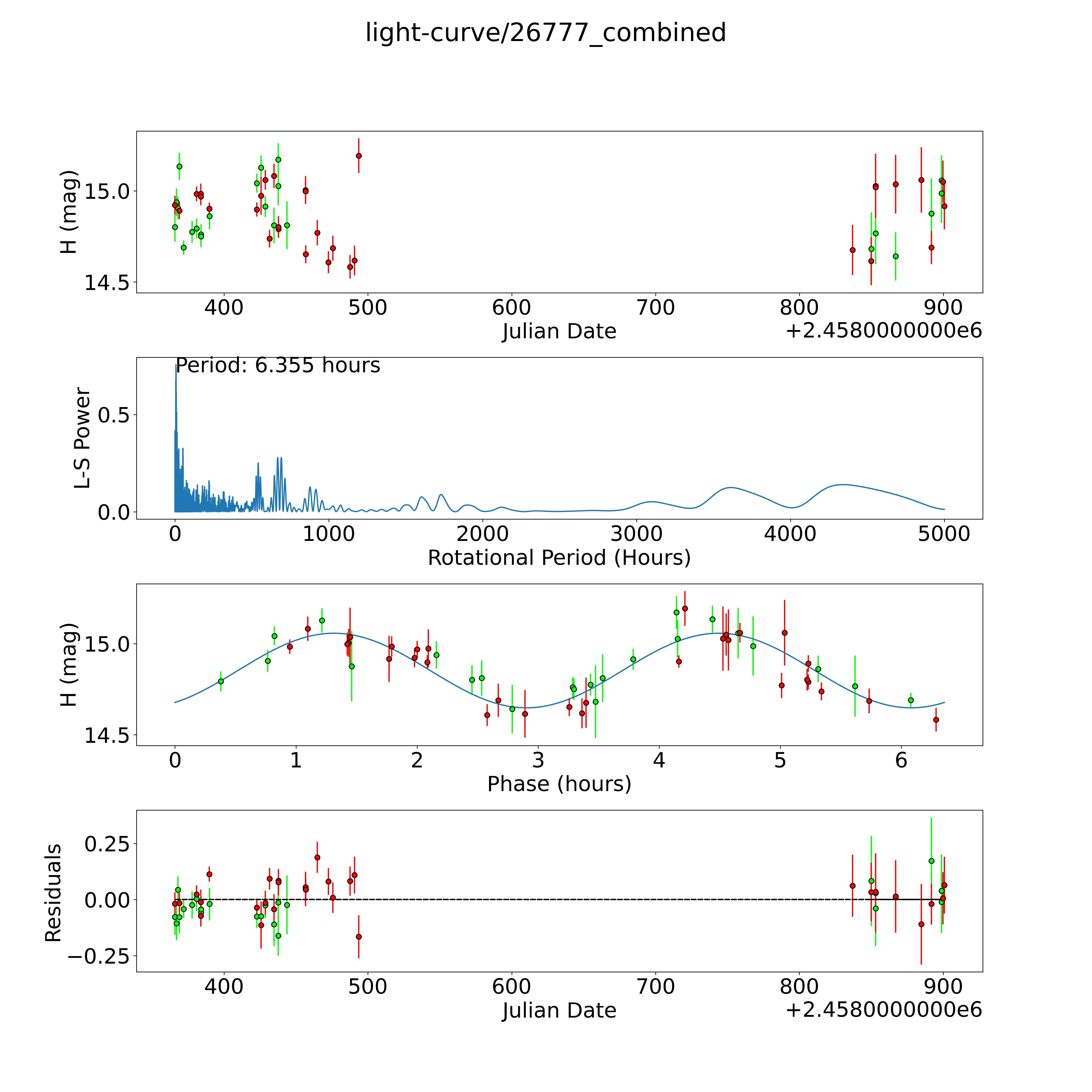 light-curve/26777_combined

H (mag)
15.0
14.5
400 500 600 700 800 900
Julian Date
+2.4580000000e6

Period: 6.355 hours
L-S Power
0.5
0.0
0 1000 2000 3000 4000 5000
Rotational Period (Hours)

H (mag)
15.0
14.5
0 1 2 3 4 5 6
Phase (hours)

Residuals
0.25
0.00
−0.25
400 500 600 700 800 900
Julian Date
+2.4580000000e6